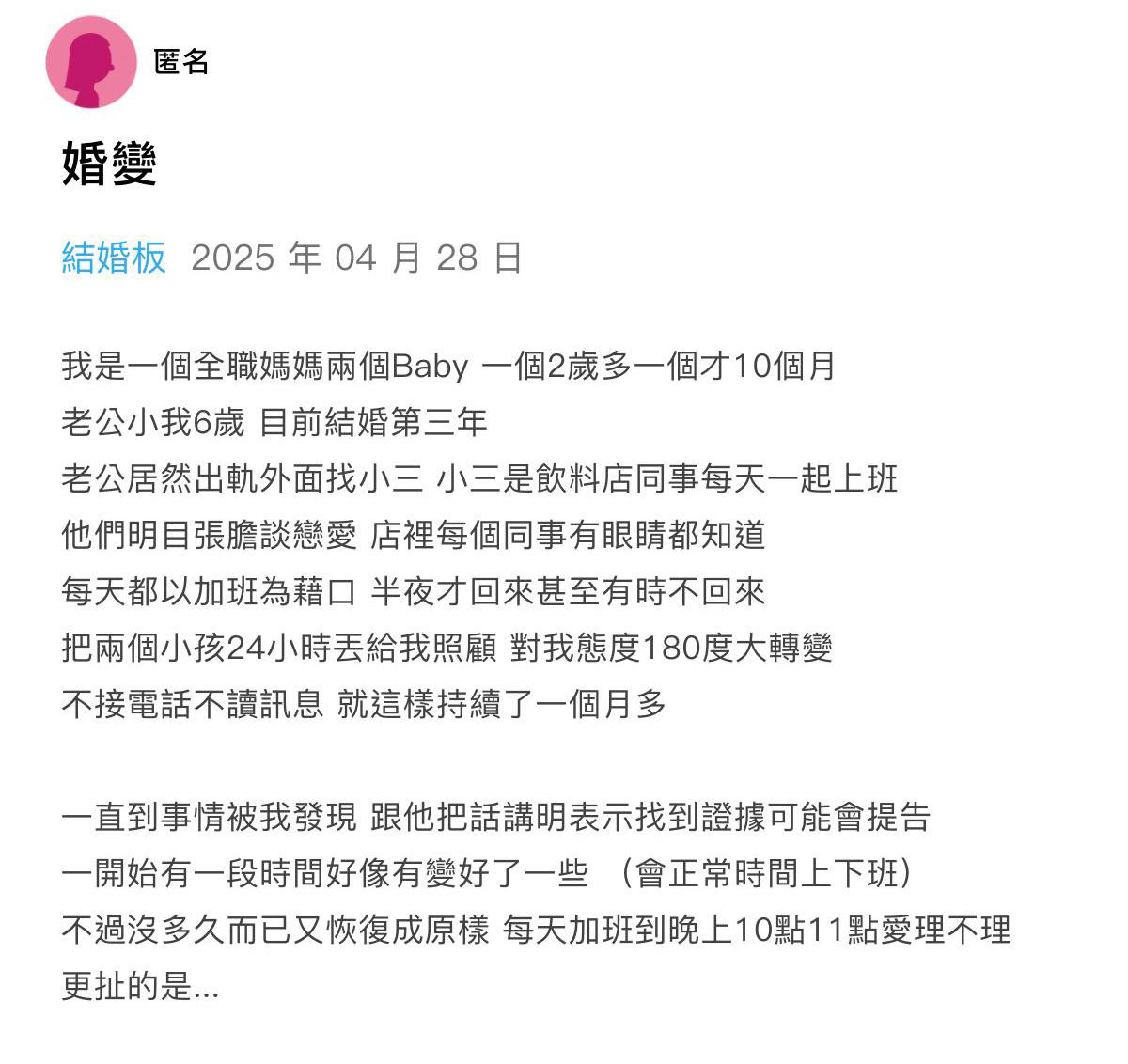 匿名

婚變

結婚板 2025 年 04 月 28 日

我是一個全職媽媽兩個Baby 一個2歲多一個才10個月
老公小我6歲 目前結婚第三年
老公居然出軌外面找小三 小三是飲料店同事每天一起上班
他們明目張膽談戀愛 店裡每個同事有眼睛都知道
每天都以加班為藉口 半夜才回來甚至有時不回來
把兩個小孩24小時丟給我照顧 對我態度180度大轉變
不接電話不讀訊息 就這樣持續了一個月多

一直到事情被我發現 跟他把話講明表示找到證據可能會提告
一開始有一段時間好像有變好了一些 （會正常時間上下班）
不過沒多久而已又恢復成原樣 每天加班到晚上10點11點愛理不理
更扯的是...